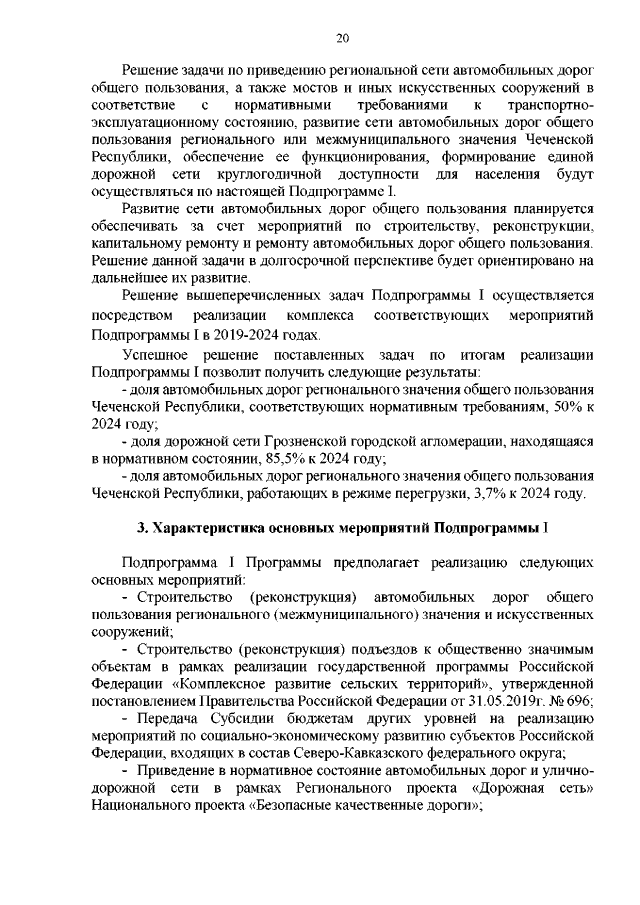 20

Решение задачи по приведению региональной сети автомобильных дорог общего пользования, а также мостов и иных искусственных сооружений в соответствие с нормативными требованиями к транспортно-эксплуатационному состоянию, развитие сети автомобильных дорог общего пользования регионального или межмуниципального значения Чеченской Республики, обеспечение ее функционирования, формирование единой дорожной сети круглогодичной доступности для населения будут осуществляться по настоящей Подпрограмме I.

Развитие сети автомобильных дорог общего пользования планируется обеспечивать за счет мероприятий по строительству, реконструкции, капитальному ремонту и ремонту автомобильных дорог общего пользования. Решение данной задачи в долгосрочной перспективе будет ориентировано на дальнейшее их развитие.

Решение вышеперечисленных задач Подпрограммы I осуществляется посредством реализации комплекса соответствующих мероприятий Подпрограммы I в 2019-2024 годах.

Успешное решение поставленных задач по итогам реализации Подпрограммы I позволит получить следующие результаты:

- доля автомобильных дорог регионального значения общего пользования Чеченской Республики, соответствующих нормативным требованиям, 50% к 2024 году;

- доля дорожной сети Грозненской городской агломерации, находящаяся в нормативном состоянии, 85,5% к 2024 году;

- доля автомобильных дорог регионального значения общего пользования Чеченской Республики, работающих в режиме перегрузки, 3,7% к 2024 году.

3. Характеристика основных мероприятий Подпрограммы I

Подпрограмма I Программы предполагает реализацию следующих основных мероприятий:

- Строительство (реконструкция) автомобильных дорог общего пользования регионального (межмуниципального) значения и искусственных сооружений;

- Строительство (реконструкция) подъездов к общественно значимым объектам в рамках реализации государственной программы Российской Федерации «Комплексное развитие сельских территорий», утвержденной постановлением Правительства Российской Федерации от 31.05.2019г. № 696;

- Передача Субсидии бюджетам других уровней на реализацию мероприятий по социально-экономическому развитию субъектов Российской Федерации, входящих в состав Северо-Кавказского федерального округа;

- Приведение в нормативное состояние автомобильных дорог и улично-дорожной сети в рамках Регионального проекта «Дорожная сеть» Национального проекта «Безопасные качественные дороги»;